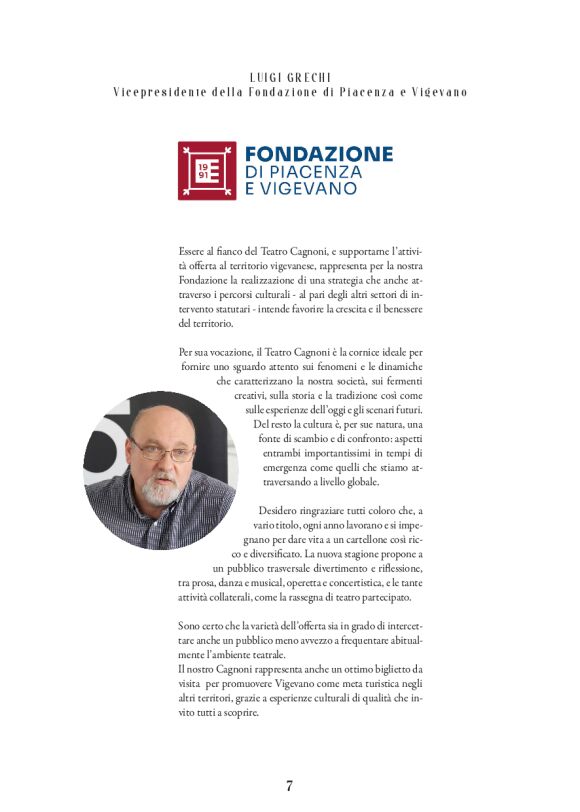 LUIGI GRECHI
Vicepresidente della Fondazione di Piacenza e Vigevano

19
91

FONDAZIONE
DI PIACENZA
E VIGEVANO

Essere al fianco del Teatro Cagnoni, e supportarne l'attività offerta al territorio vigevanese, rappresenta per la nostra Fondazione la realizzazione di una strategia che anche attraverso i percorsi culturali - al pari degli altri settori di intervento statutari - intende favorire la crescita e il benessere del territorio.

Per sua vocazione, il Teatro Cagnoni è la cornice ideale per fornire uno sguardo attento sui fenomeni e le dinamiche che caratterizzano la nostra società, sui fermenti creativi, sulla storia e la tradizione così come sulle esperienze dell'oggi e gli scenari futuri. Del resto la cultura è, per sue natura, una fonte di scambio e di confronto: aspetti entrambi importantissimi in tempi di emergenza come quelli che stiamo attraversando a livello globale.

Desidero ringraziare tutti coloro che, a vario titolo, ogni anno lavorano e si impegnano per dare vita a un cartellone così ricco e diversificato. La nuova stagione propone a un pubblico trasversale divertimento e riflessione, tra prosa, danza e musical, operetta e concertistica, e le tante attività collaterali, come la rassegna di teatro partecipato.

Sono certo che la varietà dell'offerta sia in grado di intercettare anche un pubblico meno avvezzo a frequentare abitualmente l'ambiente teatrale.
Il nostro Cagnoni rappresenta anche un ottimo biglietto da visita per promuovere Vigevano come meta turistica negli altri territori, grazie a esperienze culturali di qualità che invito tutti a scoprire.

7